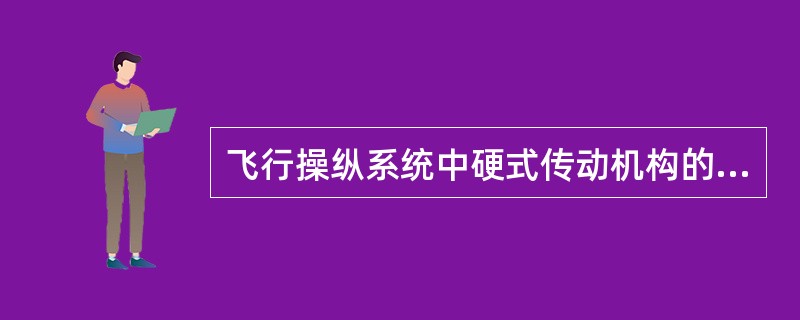 飞行操纵系统中硬式传动机构的...